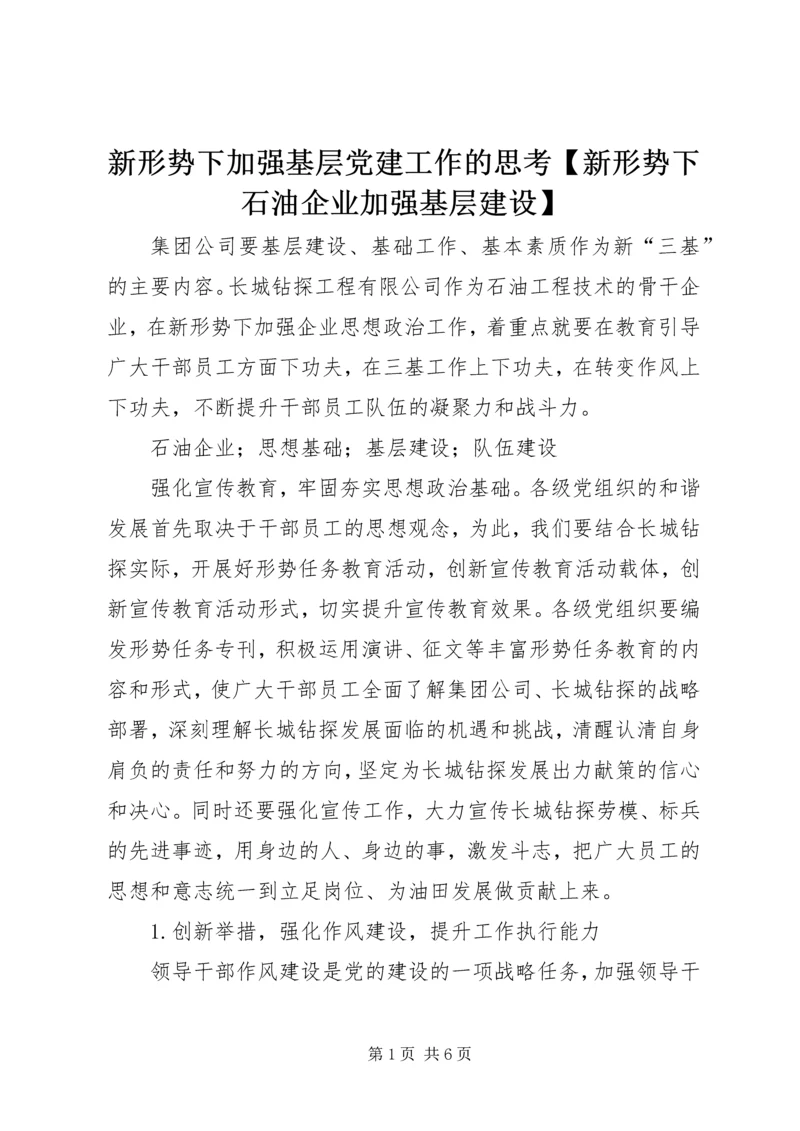 新形势下加强基层党建工作的思考【新形势下石油企业加强基层建设】

集团公司要基层建设、基础工作、基本素质作为新“三基”的主要内容。长城钻探工程有限公司作为石油工程技术的骨干企业，在新形势下加强企业思想政治工作，着重点就要在教育引导广大干部员工方面下功夫，在三基工作上下功夫，在转变作风上下功夫，不断提升干部员工队伍的凝聚力和战斗力。

石油企业；思想基础；基层建设；队伍建设

强化宣传教育，牢固夯实思想政治基础。各级党组织的和谐发展首先取决于干部员工的思想观念，为此，我们要结合长城钻探实际，开展好形势任务教育活动，创新宣传教育活动载体，创新宣传教育活动形式，切实提升宣传教育效果。各级党组织要编发形势任务专刊，积极运用演讲、征文等丰富形势任务教育的内容和形式，使广大干部员工全面了解集团公司、长城钻探的战略部署，深刻理解长城钻探发展面临的机遇和挑战，清醒认清自身肩负的责任和努力的方向，坚定为长城钻探发展出力献策的信心和决心。同时还要强化宣传工作，大力宣传长城钻探劳模、标兵的先进事迹，用身边的人、身边的事，激发斗志，把广大员工的思想和意志统一到立足岗位、为油田发展做贡献上来。

1. 创新举措，强化作风建设，提升工作执行能力

领导干部作风建设是党的建设的一项战略任务，加强领导干

第 1 页 共 6 页